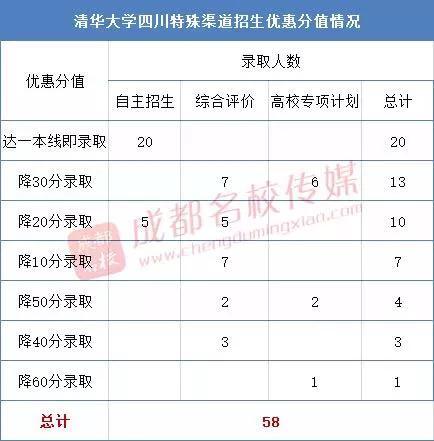 清华大学四川特殊渠道招生优惠分值情况

| 优惠分值 | 录取人数 | | | |
|---|---|---|---|---|
| | 自主招生 | 综合评价 | 高校专项计划 | 总计 |
| 达一本线即录取 | 20 | | | 20 |
| 降30分录取 | | 7 | 6 | 13 |
| 降20分录取 | 5 | 5 | | 10 |
| 降10分录取 | | 7 | | 7 |
| 降50分录取 | | 2 | 2 | 4 |
| 降40分录取 | | 3 | | 3 |
| 降60分录取 | | | 1 | 1 |
| 总计 | 58 | | | |

成都名校传媒
www.chengdumingxiao.com